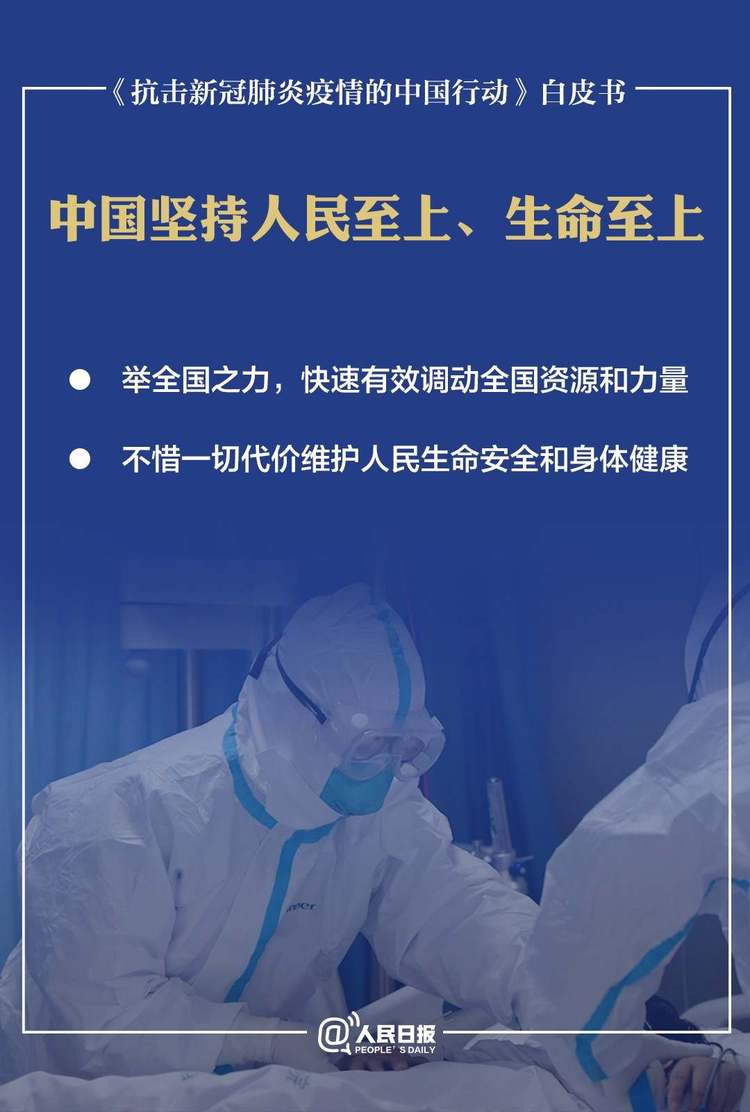 《抗击新冠肺炎疫情的中国行动》白皮书

中国坚持人民至上、生命至上

● 举全国之力，快速有效调动全国资源和力量

● 不惜一切代价维护人民生命安全和身体健康

@人民日报
PEOPLE'S DAILY